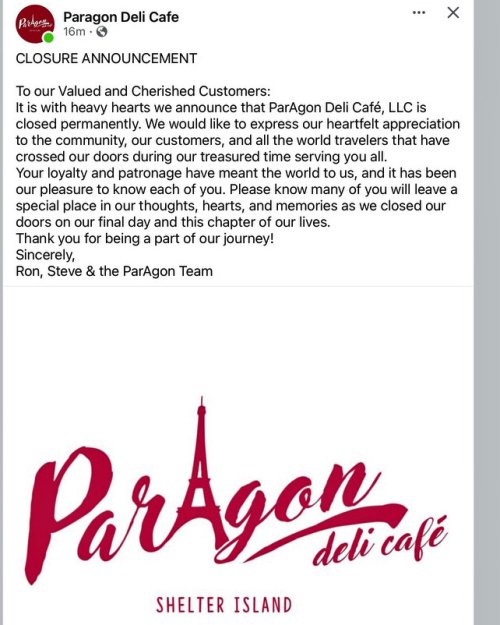 Paragon Deli Cafe
16m ·

CLOSURE ANNOUNCEMENT

To our Valued and Cherished Customers:
It is with heavy hearts we announce that ParAgon Deli Café, LLC is closed permanently. We would like to express our heartfelt appreciation to the community, our customers, and all the world travelers that have crossed our doors during our treasured time serving you all.
Your loyalty and patronage have meant the world to us, and it has been our pleasure to know each of you. Please know many of you will leave a special place in our thoughts, hearts, and memories as we closed our doors on our final day and this chapter of our lives.
Thank you for being a part of our journey!
Sincerely,
Ron, Steve & the ParAgon Team

ParAgon
deli café

SHELTER ISLAND